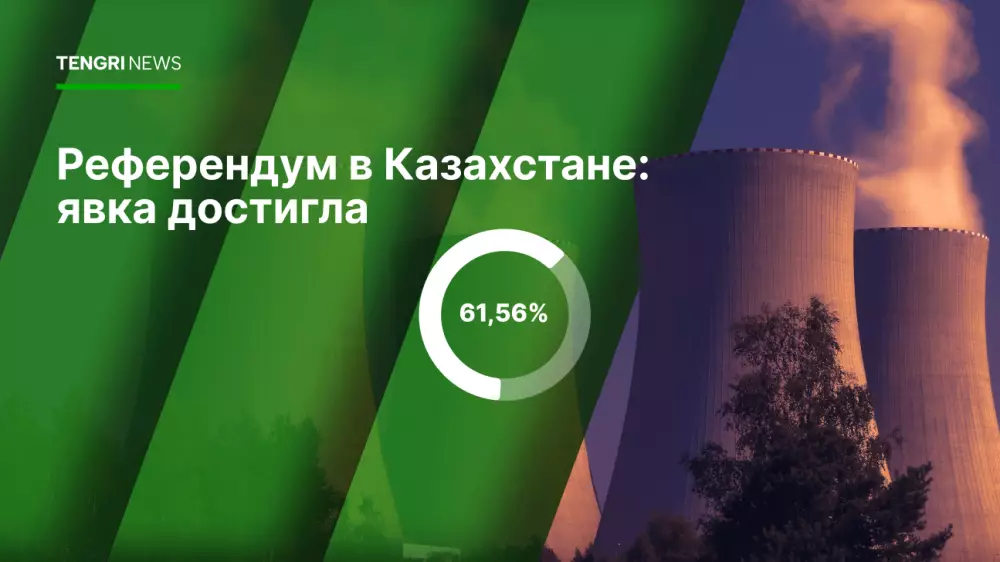 TENGRI NEWS

Референдум в Казахстане: явка достигла

61,56%